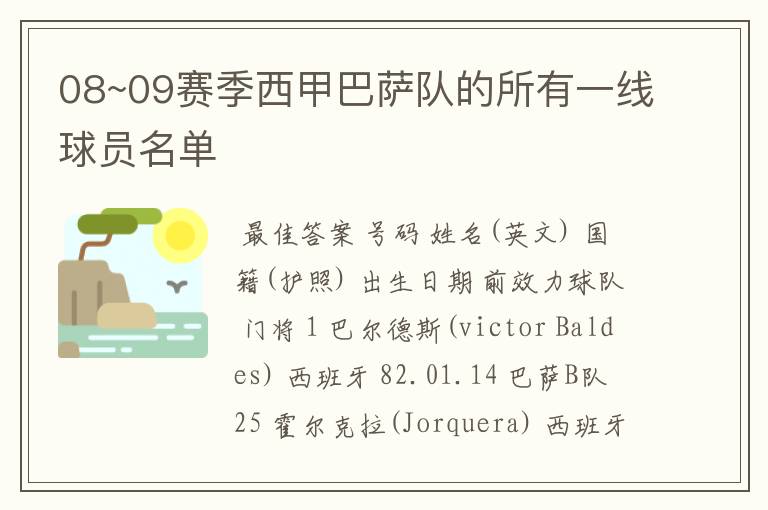 08~09赛季西甲巴萨队的所有一线球员名单

最佳答案 号码 姓名(英文) 国籍(护照) 出生日期 前效力球队 门将 1 巴尔德斯(victor Baldes) 西班牙 82.01.14 巴萨B队 25 霍尔克拉(Jorquera) 西班牙